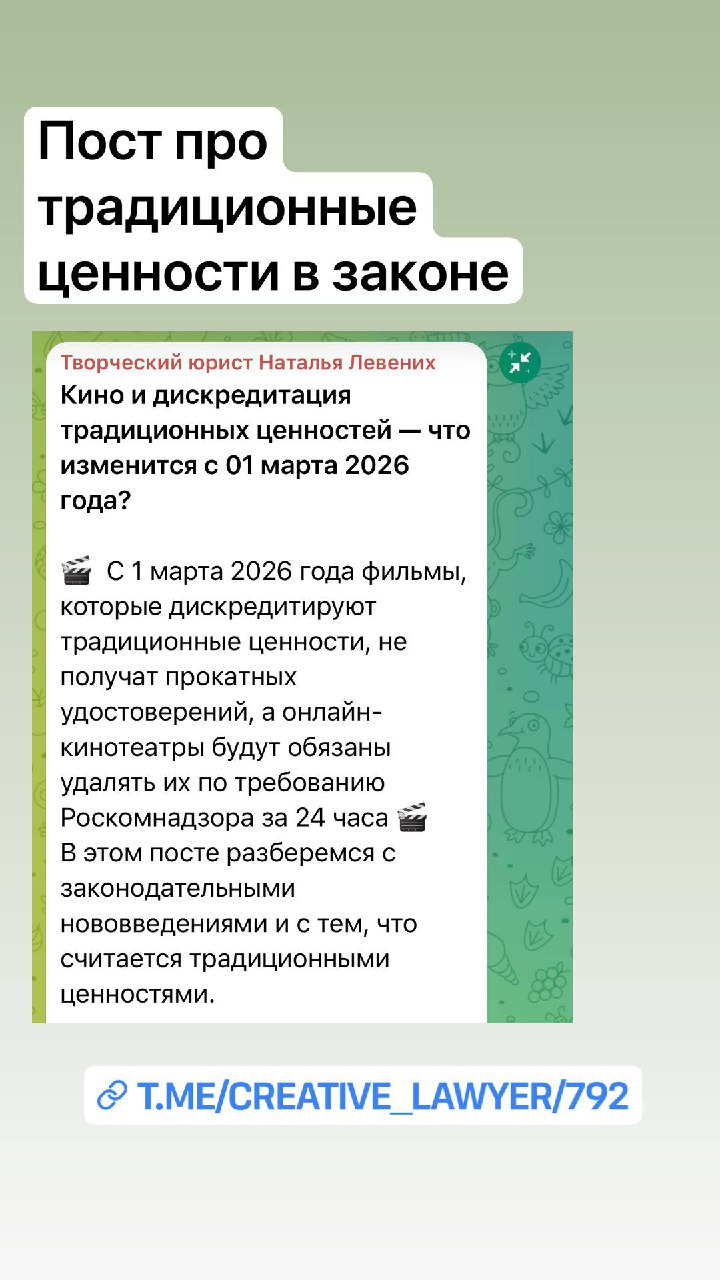 Пост про традиционные ценности в законе

Творческий юрист Наталья Левених
Кино и дискредитация традиционных ценностей — что изменится с 01 марта 2026 года?

🎬 С 1 марта 2026 года фильмы, которые дискредитируют традиционные ценности, не получат прокатных удостоверений, а онлайн-кинотеатры будут обязаны удалять их по требованию Роскомнадзора за 24 часа 🎬
В этом посте разберемся с законодательными нововведениями и с тем, что считается традиционными ценностями.

T.ME/CREATIVE_LAWYER/792